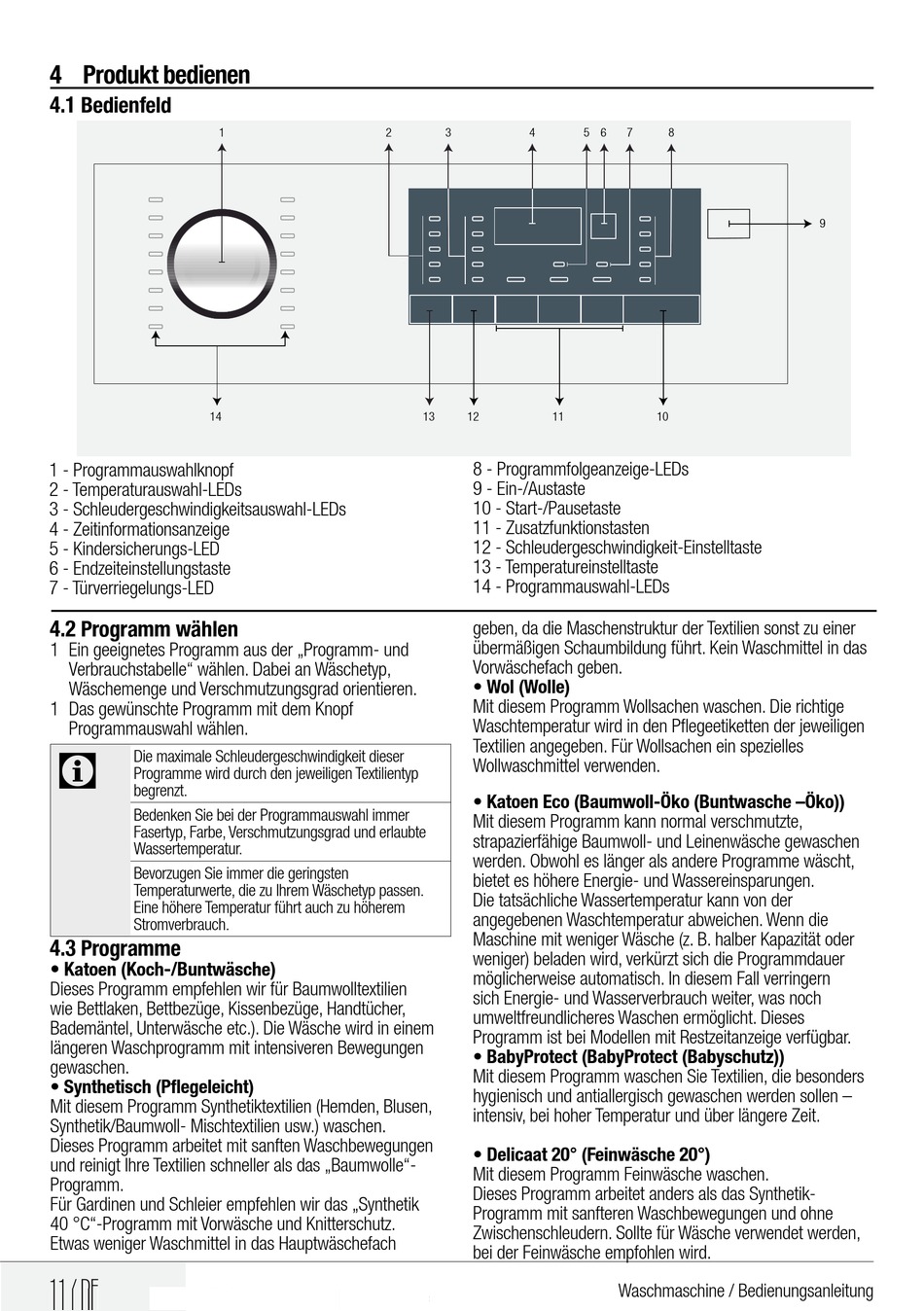 4 Produkt bedienen

4.1 Bedienfeld

1 2 3 4 5 6 7 8

9

14 13 12 11 10

1 - Programmauswahlknopf
2 - Temperaturauswahl-LEDs
3 - Schleudergeschwindigkeitsauswahl-LEDs
4 - Zeitinformationsanzeige
5 - Kindersicherungs-LED
6 - Endzeiteinstellungstaste
7 - Türverriegelungs-LED

8 - Programmfolgeanzeige-LEDs
9 - Ein-/Austaste
10 - Start-/Pausetaste
11 - Zusatzfunktionstasten
12 - Schleudergeschwindigkeit-Einstelltaste
13 - Temperatureinstelltaste
14 - Programmauswahl-LEDs

4.2 Programm wählen
1 Ein geeignetes Programm aus der „Programm- und Verbrauchstabelle“ wählen. Dabei an Wäschetyp, Wäschemenge und Verschmutzungsgrad orientieren.
1 Das gewünschte Programm mit dem Knopf Programmauswahl wählen.

Die maximale Schleudergeschwindigkeit dieser Programme wird durch den jeweiligen Textilientyp begrenzt.

Bedenken Sie bei der Programmauswahl immer Fasertyp, Farbe, Verschmutzungsgrad und erlaubte Wassertemperatur.

Bevorzugen Sie immer die geringsten Temperaturwerte, die zu Ihrem Wäschetyp passen. Eine höhere Temperatur führt auch zu höherem Stromverbrauch.

4.3 Programme
• Katoen (Koch-/Buntwäsche)
Dieses Programm empfehlen wir für Baumwolltextilien wie Bettlaken, Bettbezüge, Kissenbezüge, Handtücher, Bademäntel, Unterwäsche etc.). Die Wäsche wird in einem längeren Waschprogramm mit intensiveren Bewegungen gewaschen.
• Synthetisch (Pflegeleicht)
Mit diesem Programm Synthetiktextilien (Hemden, Blusen, Synthetik/Baumwoll- Mischtextilien usw.) waschen. Dieses Programm arbeitet mit sanften Waschbewegungen und reinigt Ihre Textilien schneller als das „Baumwolle“-Programm.
Für Gardinen und Schleier empfehlen wir das „Synthetik 40 °C“-Programm mit Vorwäsche und Knitterschutz. Etwas weniger Waschmittel in das Hauptwäschefach

geben, da die Maschenstruktur der Textilien sonst zu einer übermäßigen Schaumbildung führt. Kein Waschmittel in das Vorwäschefach geben.
• Wol (Wolle)
Mit diesem Programm Wollsachen waschen. Die richtige Waschtemperatur wird in den Pflegeetiketten der jeweiligen Textilien angegeben. Für Wollsachen ein spezielles Wollwaschmittel verwenden.

• Katoen Eco (Baumwoll-Öko (Buntwasche –Öko))
Mit diesem Programm kann normal verschmutzte, strapazierfähige Baumwoll- und Leinenwäsche gewaschen werden. Obwohl es länger als andere Programme wäscht, bietet es höhere Energie- und Wassereinsparungen.
Die tatsächliche Wassertemperatur kann von der angegebenen Waschtemperatur abweichen. Wenn die Maschine mit weniger Wäsche (z. B. halber Kapazität oder weniger) beladen wird, verkürzt sich die Programmdauer möglicherweise automatisch. In diesem Fall verringern sich Energie- und Wasserverbrauch weiter, was noch umweltfreundlicheres Waschen ermöglicht. Dieses Programm ist bei Modellen mit Restzeitanzeige verfügbar.
• BabyProtect (BabyProtect (Babyschutz))
Mit diesem Programm waschen Sie Textilien, die besonders hygienisch und antiallergisch gewaschen werden sollen – intensiv, bei hoher Temperatur und über längere Zeit.

• Delicaat 20° (Feinwäsche 20°)
Mit diesem Programm Feinwäsche waschen.
Dieses Programm arbeitet anders als das Synthetik-Programm mit sanfteren Waschbewegungen und ohne Zwischenschleudern. Sollte für Wäsche verwendet werden, bei der Feinwäsche empfohlen wird.

11 / DE

Waschmaschine / Bedienungsanleitung